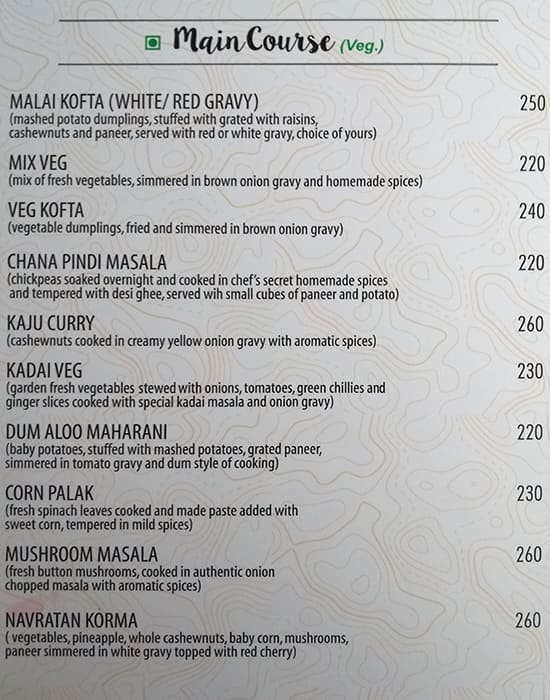 Main Course (Veg.)

MALAI KOFTA (WHITE/ RED GRAVY) 250
(mashed potato dumplings, stuffed with grated with raisins, cashewnuts and paneer, served with red or white gravy, choice of yours)

MIX VEG 220
(mix of fresh vegetables, simmered in brown onion gravy and homemade spices)

VEG KOFTA 240
(vegetable dumplings, fried and simmered in brown onion gravy)

CHANA PINDI MASALA 220
(chickpeas soaked overnight and cooked in chef's secret homemade spices and tempered with desi ghee, served wih small cubes of paneer and potato)

KAJU CURRY 260
(cashewnuts cooked in creamy yellow onion gravy with aromatic spices)

KADAI VEG 230
(garden fresh vegetables stewed with onions, tomatoes, green chillies and ginger slices cooked with special kadai masala and onion gravy)

DUM ALOO MAHARANI 220
(baby potatoes, stuffed with mashed potatoes, grated paneer, simmered in tomato gravy and dum style of cooking)

CORN PALAK 230
(fresh spinach leaves cooked and made paste added with sweet corn, tempered in mild spices)

MUSHROOM MASALA 260
(fresh button mushrooms, cooked in authentic onion chopped masala with aromatic spices)

NAVRATAN KORMA 260
( vegetables, pineapple, whole cashewnuts, baby corn, mushrooms, paneer simmered in white gravy topped with red cherry)